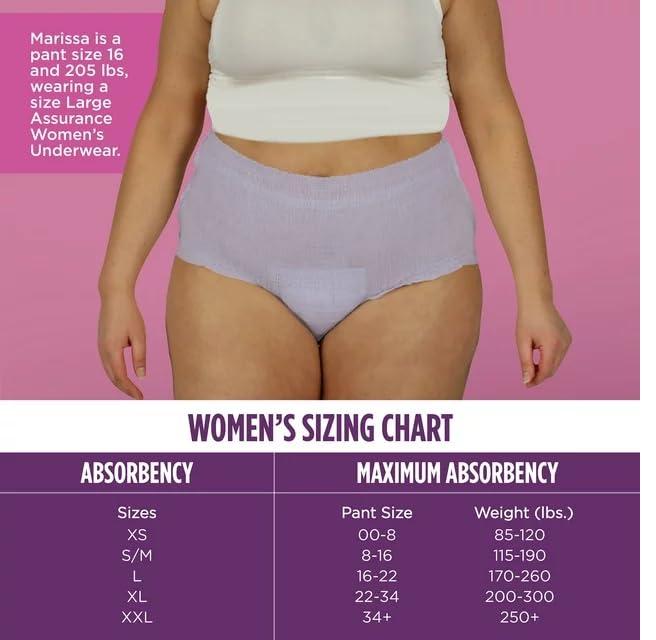 Marissa is a pant size 16 and 205 lbs, wearing a size Large Assurance Women's Underwear.

WOMEN'S SIZING CHART

| ABSORBENCY | MAXIMUM ABSORBENCY | |
|---|---|---|
| Sizes | Pant Size | Weight (lbs.) |
| XS | 00-8 | 85-120 |
| S/M | 8-16 | 115-190 |
| L | 16-22 | 170-260 |
| XL | 22-34 | 200-300 |
| XXL | 34+ | 250+ |